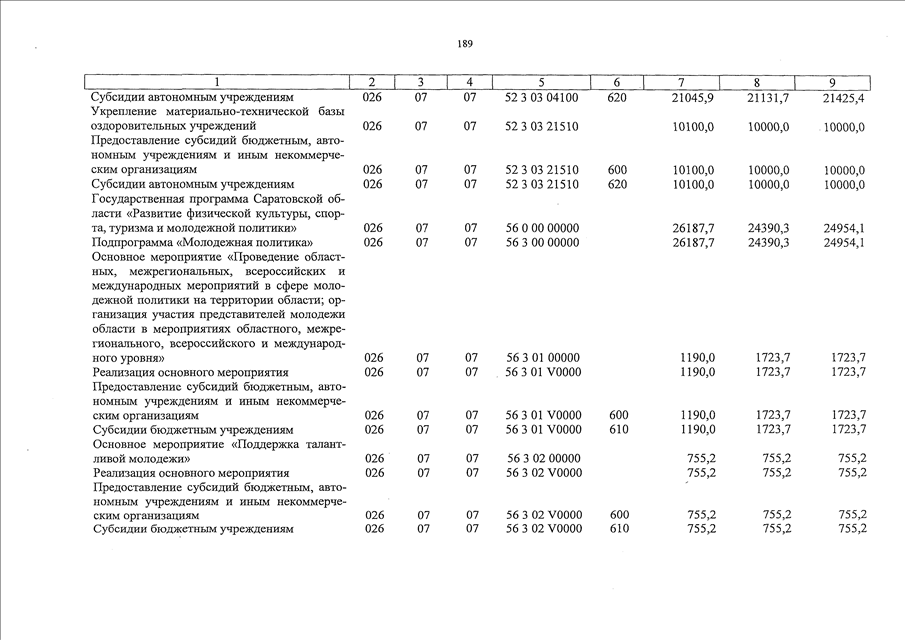 189

| 1 | 2 | 3 | 4 | 5 | 6 | 7 | 8 | 9 |
|---|---|---|---|---|---|---|---|---|
| Субсидии автономным учреждениям | 026 | 07 | 07 | 52 3 03 04100 | 620 | 21045,9 | 21131,7 | 21425,4 |
| Укрепление материально-технической базы оздоровительных учреждений | 026 | 07 | 07 | 52 3 03 21510 | | 10100,0 | 10000,0 | 10000,0 |
| Предоставление субсидий бюджетным, автономным учреждениям и иным некоммерческим организациям | 026 | 07 | 07 | 52 3 03 21510 | 600 | 10100,0 | 10000,0 | 10000,0 |
| Субсидии автономным учреждениям | 026 | 07 | 07 | 52 3 03 21510 | 620 | 10100,0 | 10000,0 | 10000,0 |
| Государственная программа Саратовской области «Развитие физической культуры, спорта, туризма и молодежной политики» | 026 | 07 | 07 | 56 0 00 00000 | | 26187,7 | 24390,3 | 24954,1 |
| Подпрограмма «Молодежная политика» | 026 | 07 | 07 | 56 3 00 00000 | | 26187,7 | 24390,3 | 24954,1 |
| Основное мероприятие «Проведение областных, межрегиональных, всероссийских и международных мероприятий в сфере молодежной политики на территории области; организация участия представителей молодежи области в мероприятиях областного, межрегионального, всероссийского и международного уровня» | 026 | 07 | 07 | 56 3 01 00000 | | 1190,0 | 1723,7 | 1723,7 |
| Реализация основного мероприятия | 026 | 07 | 07 | 56 3 01 V0000 | | 1190,0 | 1723,7 | 1723,7 |
| Предоставление субсидий бюджетным, автономным учреждениям и иным некоммерческим организациям | 026 | 07 | 07 | 56 3 01 V0000 | 600 | 1190,0 | 1723,7 | 1723,7 |
| Субсидии бюджетным учреждениям | 026 | 07 | 07 | 56 3 01 V0000 | 610 | 1190,0 | 1723,7 | 1723,7 |
| Основное мероприятие «Поддержка талантливой молодежи» | 026 | 07 | 07 | 56 3 02 00000 | | 755,2 | 755,2 | 755,2 |
| Реализация основного мероприятия | 026 | 07 | 07 | 56 3 02 V0000 | | 755,2 | 755,2 | 755,2 |
| Предоставление субсидий бюджетным, автономным учреждениям и иным некоммерческим организациям | 026 | 07 | 07 | 56 3 02 V0000 | 600 | 755,2 | 755,2 | 755,2 |
| Субсидии бюджетным учреждениям | 026 | 07 | 07 | 56 3 02 V0000 | 610 | 755,2 | 755,2 | 755,2 |